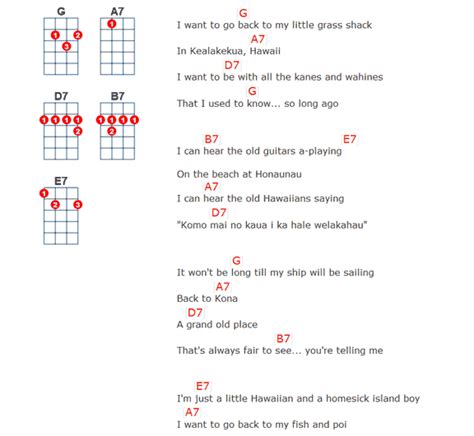 G
1 2
3

A7
1

D7
1 1 1 1
2

B7
1 1 1 1
2

E7
1
2 3

G
I want to go back to my little grass shack
A7
In Kealakekua, Hawaii
D7
I want to be with all the kanes and wahines
G
That I used to know... so long ago

B7 E7
I can hear the old guitars a-playing
On the beach at Honaunau
A7
I can hear the old Hawaiians saying
D7
"Komo mai no kaua i ka hale welakahau"

G
It won't be long till my ship will be sailing
A7
Back to Kona
D7
A grand old place
B7
That's always fair to see... you're telling me

E7
I'm just a little Hawaiian and a homesick island boy
A7
I want to go back to my fish and poi